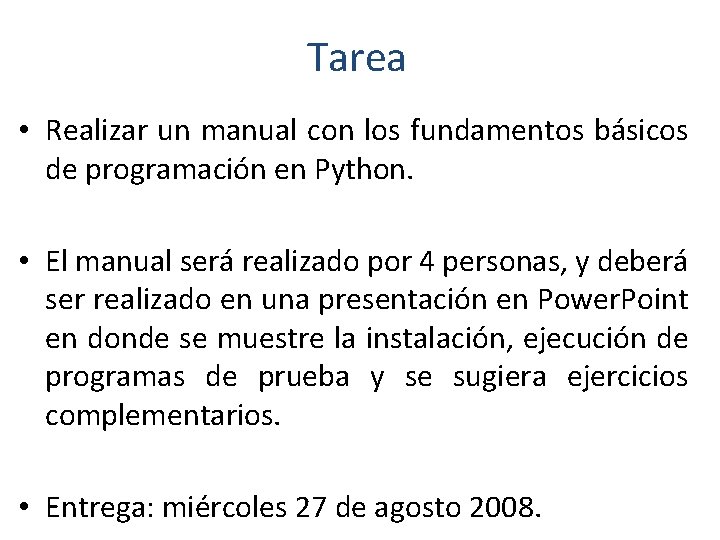 Tarea

• Realizar un manual con los fundamentos básicos de programación en Python.

• El manual será realizado por 4 personas, y deberá ser realizado en una presentación en PowerPoint en donde se muestre la instalación, ejecución de programas de prueba y se sugiera ejercicios complementarios.

• Entrega: miércoles 27 de agosto 2008.